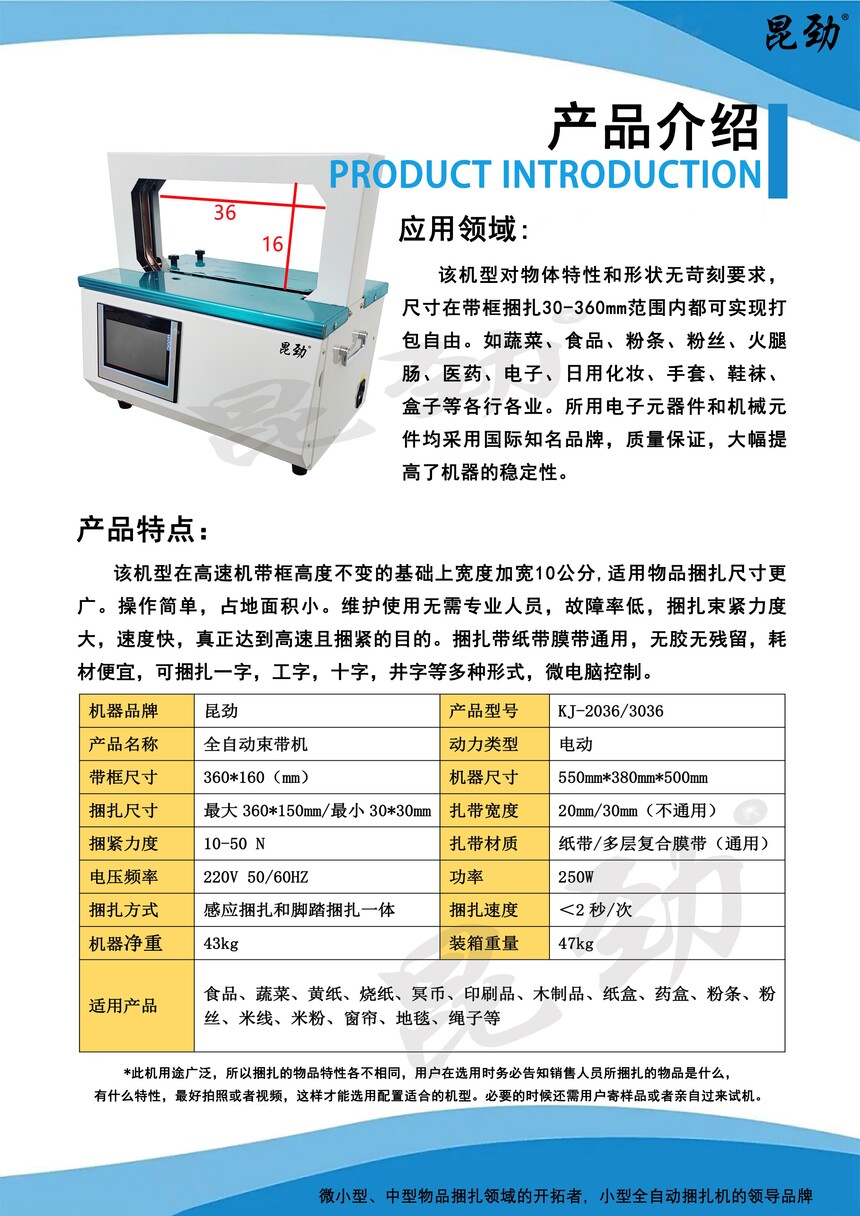 昆劲®

产品介绍
PRODUCT INTRODUCTION

36
16
昆劲®

应用领域:

该机型对物体特性和形状无苛刻要求，尺寸在带框捆扎30-360mm范围内都可实现打包自由。如蔬菜、食品、粉条、粉丝、火腿肠、医药、电子、日用化妆、手套、鞋袜、盒子等各行各业。所用电子元器件和机械元件均采用国际知名品牌，质量保证，大幅提高了机器的稳定性。

产品特点:

该机型在高速机带框高度不变的基础上宽度加宽10公分,适用物品捆扎尺寸更广。操作简单，占地面积小。维护使用无需专业人员，故障率低，捆扎束紧力度大，速度快，真正达到高速且捆紧的目的。捆扎带纸带膜带通用，无胶无残留，耗材便宜，可捆扎一字，工字，十字，井字等多种形式，微电脑控制。

| 机器品牌 | 昆劲 | 产品型号 | KJ-2036/3036 |
|---|---|---|---|
| 产品名称 | 全自动束带机 | 动力类型 | 电动 |
| 带框尺寸 | 360*160（mm） | 机器尺寸 | 550mm*380mm*500mm |
| 捆扎尺寸 | 最大 360*150mm/最小 30*30mm | 扎带宽度 | 20mm/30mm（不通用） |
| 捆紧力度 | 10-50 N | 扎带材质 | 纸带/多层复合膜带（通用） |
| 电压频率 | 220V 50/60HZ | 功率 | 250W |
| 捆扎方式 | 感应捆扎和脚踏捆扎一体 | 捆扎速度 | ＜2 秒/次 |
| 机器净重 | 43kg | 装箱重量 | 47kg |
| 适用产品 | 食品、蔬菜、黄纸、烧纸、冥币、印刷品、木制品、纸盒、药盒、粉条、粉丝、米线、米粉、窗帘、地毯、绳子等 | | |

*此机用途广泛，所以捆扎的物品特性各不相同，用户在选用时务必告知销售人员所捆扎的物品是什么，有什么特性，最好拍照或者视频，这样才能选用配置适合的机型。必要的时候还需用户寄样品或者亲自过来试机。

微小型、中型物品捆扎领域的开拓者，小型全自动捆扎机的领导品牌